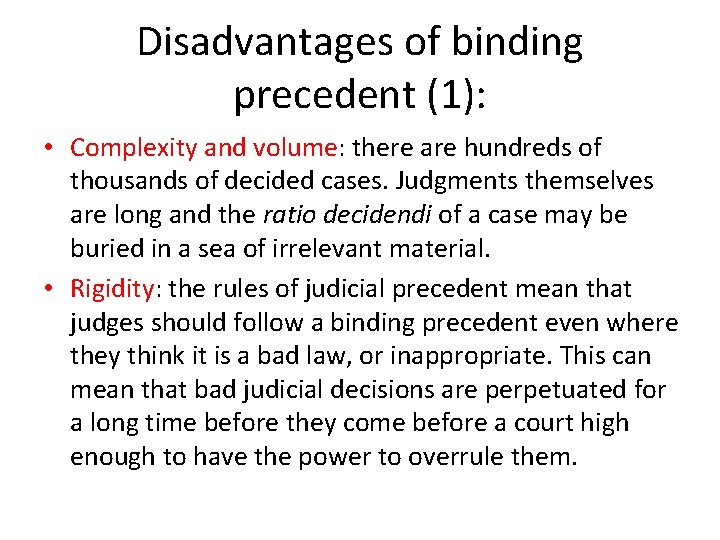 Disadvantages of binding precedent (1):

• Complexity and volume: there are hundreds of thousands of decided cases. Judgments themselves are long and the ratio decidendi of a case may be buried in a sea of irrelevant material.

• Rigidity: the rules of judicial precedent mean that judges should follow a binding precedent even where they think it is a bad law, or inappropriate. This can mean that bad judicial decisions are perpetuated for a long time before they come before a court high enough to have the power to overrule them.